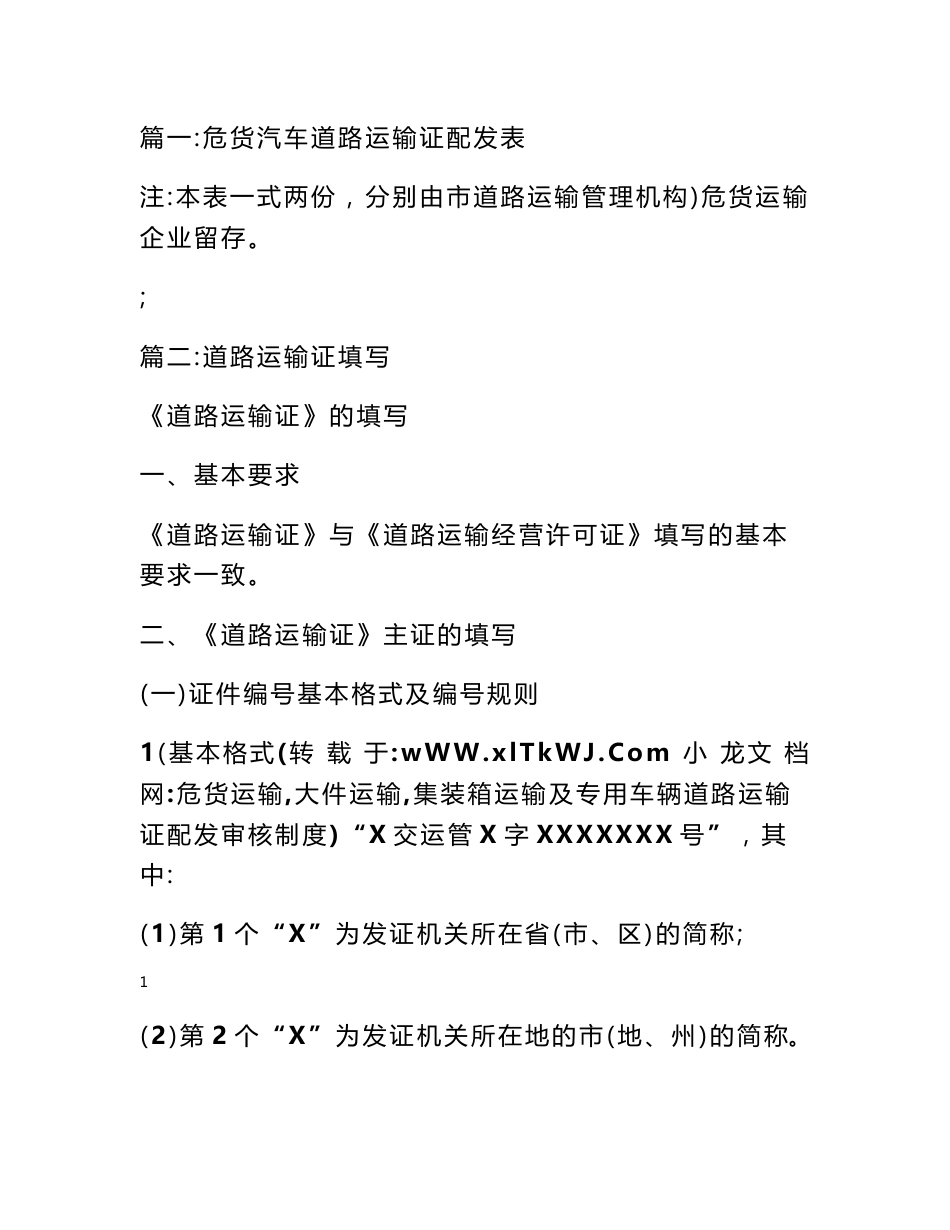 篇一:危货汽车道路运输证配发表

注:本表一式两份，分别由市道路运输管理机构)危货运输企业留存。

;

篇二:道路运输证填写

《道路运输证》的填写

一、基本要求

《道路运输证》与《道路运输经营许可证》填写的基本要求一致。

二、《道路运输证》主证的填写

(一)证件编号基本格式及编号规则

1(基本格式(转 载 于:wWW.xlTkWJ.Com 小 龙文 档网:危货运输,大件运输,集装箱运输及专用车辆道路运输证配发审核制度) “X 交运管 X 字 XXXXXXX 号”，其中:

(1)第 1 个“X”为发证机关所在省(市、区)的简称;

1

(2)第 2 个“X”为发证机关所在地的市(地、州)的简称。